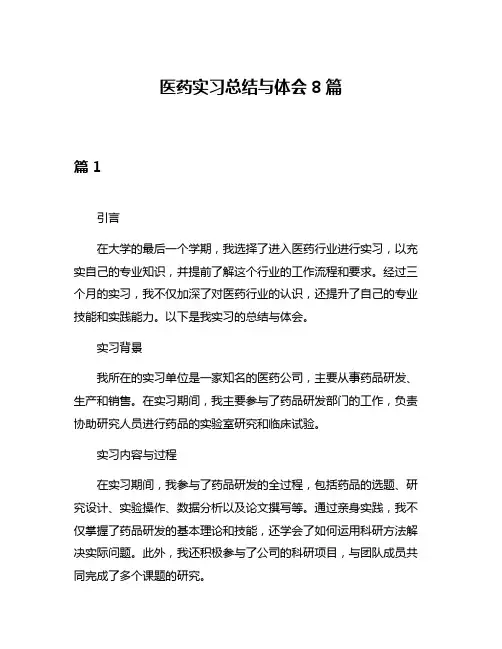 医药实习总结与体会 8 篇

篇 1

引言

在大学的最后一个学期，我选择了进入医药行业进行实习，以充实自己的专业知识，并提前了解这个行业的工作流程和要求。经过三个月的实习，我不仅加深了对医药行业的认识，还提升了自己的专业技能和实践能力。以下是我实习的总结与体会。

实习背景

我所在的实习单位是一家知名的医药公司，主要从事药品研发、生产和销售。在实习期间，我主要参与了药品研发部门的工作，负责协助研究人员进行药品的实验室研究和临床试验。

实习内容与过程

在实习期间，我参与了药品研发的全过程，包括药品的选题、研究设计、实验操作、数据分析以及论文撰写等。通过亲身实践，我不仅掌握了药品研发的基本理论和技能，还学会了如何运用科研方法解决实际问题。此外，我还积极参与了公司的科研项目，与团队成员共同完成了多个课题的研究。